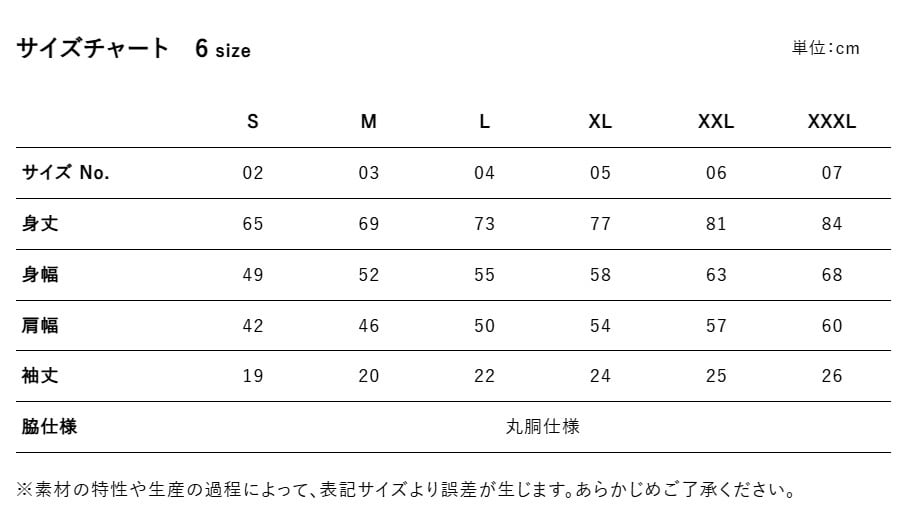 サイズチャート　6 size

単位:cm

|  | S | M | L | XL | XXL | XXXL |
|---|---|---|---|---|---|---|
| サイズ No. | 02 | 03 | 04 | 05 | 06 | 07 |
| 身丈 | 65 | 69 | 73 | 77 | 81 | 84 |
| 身幅 | 49 | 52 | 55 | 58 | 63 | 68 |
| 肩幅 | 42 | 46 | 50 | 54 | 57 | 60 |
| 袖丈 | 19 | 20 | 22 | 24 | 25 | 26 |
| 脇仕様 | 丸胴仕様 | | | | | |

※素材の特性や生産の過程によって、表記サイズより誤差が生じます。あらかじめご了承ください。